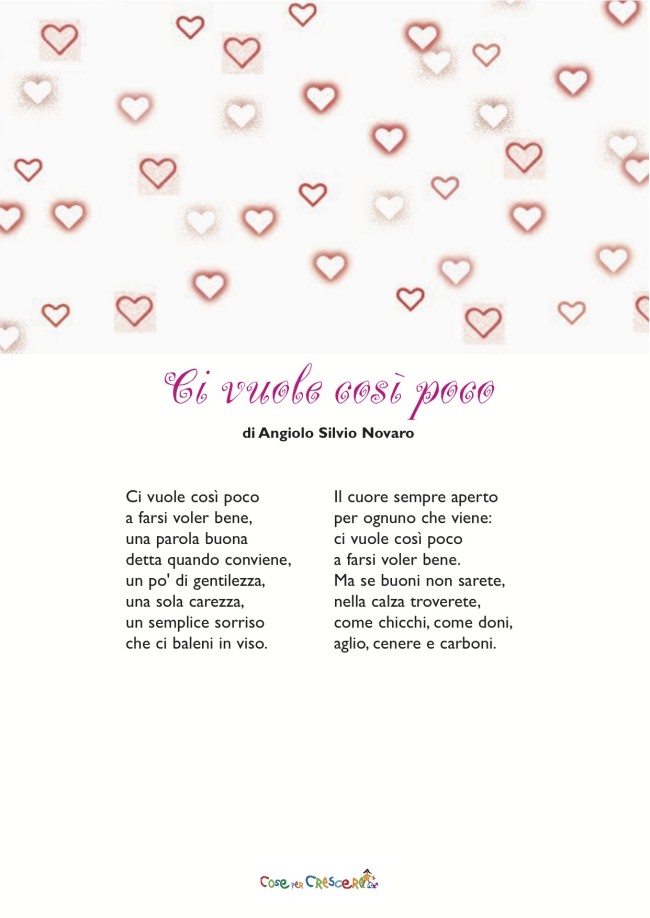 Ci vuole così poco

di Angiolo Silvio Novaro

Ci vuole così poco
a farsi voler bene,
una parola buona
detta quando conviene,
un po' di gentilezza,
una sola carezza,
un semplice sorriso
che ci baleni in viso.

Il cuore sempre aperto
per ognuno che viene:
ci vuole così poco
a farsi voler bene.
Ma se buoni non sarete,
nella calza troverete,
come chicchi, come doni,
aglio, cenere e carboni.

Cose per Crescere